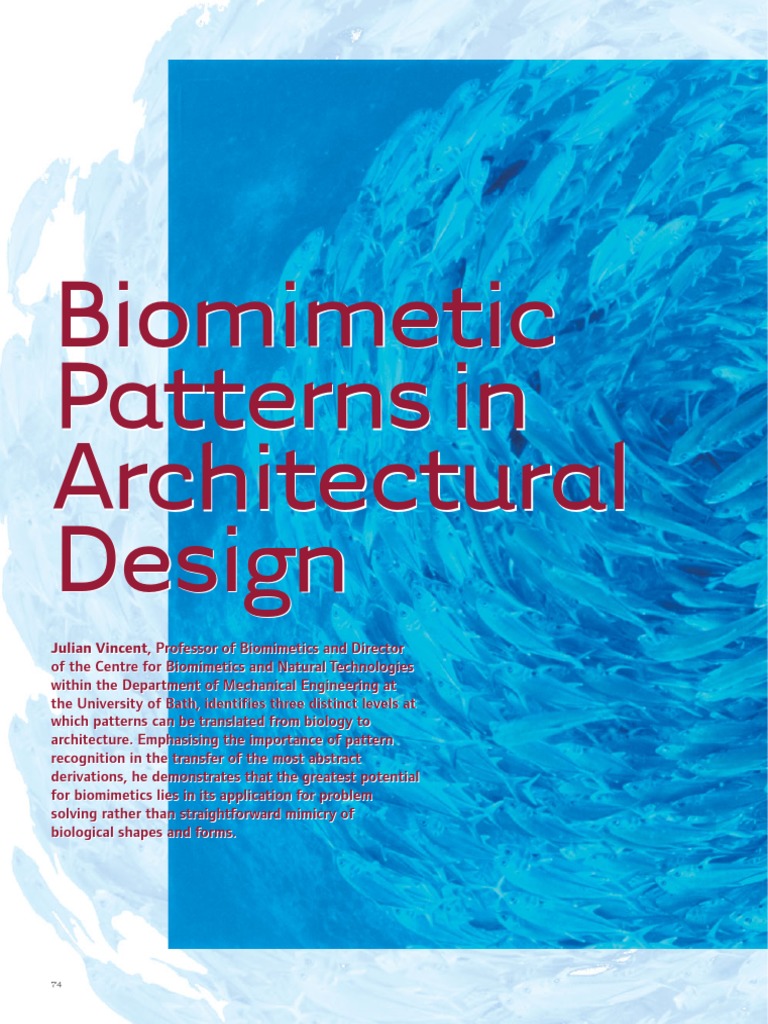 Biomimetic Patterns in Architectural Design

Julian Vincent, Professor of Biomimetics and Director of the Centre for Biomimetics and Natural Technologies within the Department of Mechanical Engineering at the University of Bath, identifies three distinct levels at which patterns can be translated from biology to architecture. Emphasising the importance of pattern recognition in the transfer of the most abstract derivations, he demonstrates that the greatest potential for biomimetics lies in its application for problem solving rather than straightforward mimicry of biological shapes and forms.

74